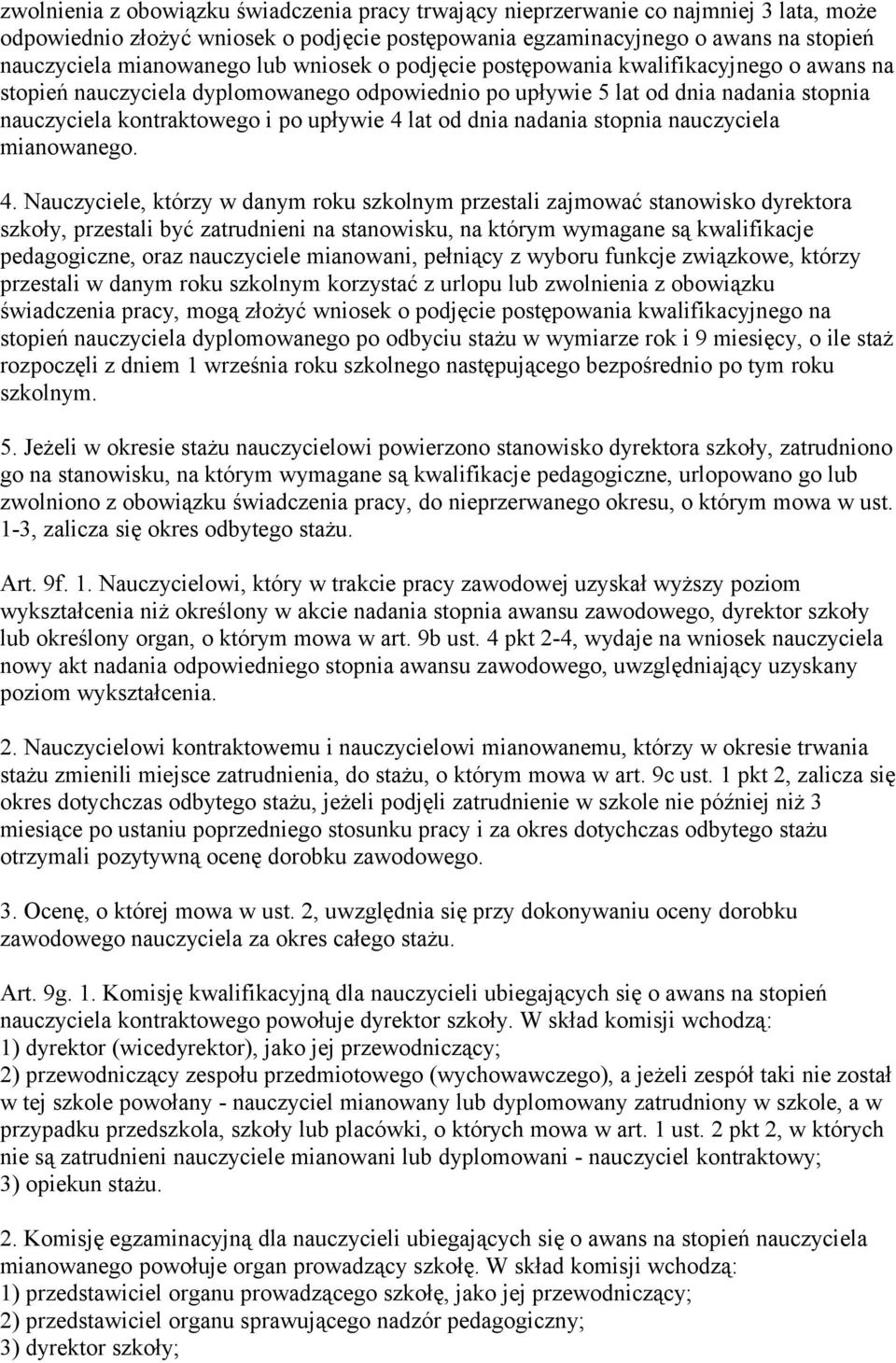 zwolnienia z obowiązku świadczenia pracy trwający nieprzerwanie co najmniej 3 lata, może odpowiednio złożyć wniosek o podjęcie postępowania egzaminacyjnego o awans na stopień nauczyciela mianowanego lub wniosek o podjęcie postępowania kwalifikacyjnego o awans na stopień nauczyciela dyplomowanego odpowiednio po upływie 5 lat od dnia nadania stopnia nauczyciela kontraktowego i po upływie 4 lat od dnia nadania stopnia nauczyciela mianowanego.

4. Nauczyciele, którzy w danym roku szkolnym przestali zajmować stanowisko dyrektora szkoły, przestali być zatrudnieni na stanowisku, na którym wymagane są kwalifikacje pedagogiczne, oraz nauczyciele mianowani, pełniący z wyboru funkcje związkowe, którzy przestali w danym roku szkolnym korzystać z urlopu lub zwolnienia z obowiązku świadczenia pracy, mogą złożyć wniosek o podjęcie postępowania kwalifikacyjnego na stopień nauczyciela dyplomowanego po odbyciu stażu w wymiarze rok i 9 miesięcy, o ile staż rozpoczęli z dniem 1 września roku szkolnego następującego bezpośrednio po tym roku szkolnym.

5. Jeżeli w okresie stażu nauczycielowi powierzono stanowisko dyrektora szkoły, zatrudniono go na stanowisku, na którym wymagane są kwalifikacje pedagogiczne, urlopowano go lub zwolniono z obowiązku świadczenia pracy, do nieprzerwanego okresu, o którym mowa w ust. 1-3, zalicza się okres odbytego stażu.

Art. 9f. 1. Nauczycielowi, który w trakcie pracy zawodowej uzyskał wyższy poziom wykształcenia niż określony w akcie nadania stopnia awansu zawodowego, dyrektor szkoły lub określony organ, o którym mowa w art. 9b ust. 4 pkt 2-4, wydaje na wniosek nauczyciela nowy akt nadania odpowiedniego stopnia awansu zawodowego, uwzględniający uzyskany poziom wykształcenia.

2. Nauczycielowi kontraktowemu i nauczycielowi mianowanemu, którzy w okresie trwania stażu zmienili miejsce zatrudnienia, do stażu, o którym mowa w art. 9c ust. 1 pkt 2, zalicza się okres dotychczas odbytego stażu, jeżeli podjęli zatrudnienie w szkole nie później niż 3 miesiące po ustaniu poprzedniego stosunku pracy i za okres dotychczas odbytego stażu otrzymali pozytywną ocenę dorobku zawodowego.

3. Ocenę, o której mowa w ust. 2, uwzględnia się przy dokonywaniu oceny dorobku zawodowego nauczyciela za okres całego stażu.

Art. 9g. 1. Komisję kwalifikacyjną dla nauczycieli ubiegających się o awans na stopień nauczyciela kontraktowego powołuje dyrektor szkoły. W skład komisji wchodzą:
1) dyrektor (wicedyrektor), jako jej przewodniczący;
2) przewodniczący zespołu przedmiotowego (wychowawczego), a jeżeli zespół taki nie został w tej szkole powołany - nauczyciel mianowany lub dyplomowany zatrudniony w szkole, a w przypadku przedszkola, szkoły lub placówki, o których mowa w art. 1 ust. 2 pkt 2, w których nie są zatrudnieni nauczyciele mianowani lub dyplomowani - nauczyciel kontraktowy;
3) opiekun stażu.

2. Komisję egzaminacyjną dla nauczycieli ubiegających się o awans na stopień nauczyciela mianowanego powołuje organ prowadzący szkołę. W skład komisji wchodzą:
1) przedstawiciel organu prowadzącego szkołę, jako jej przewodniczący;
2) przedstawiciel organu sprawującego nadzór pedagogiczny;
3) dyrektor szkoły;